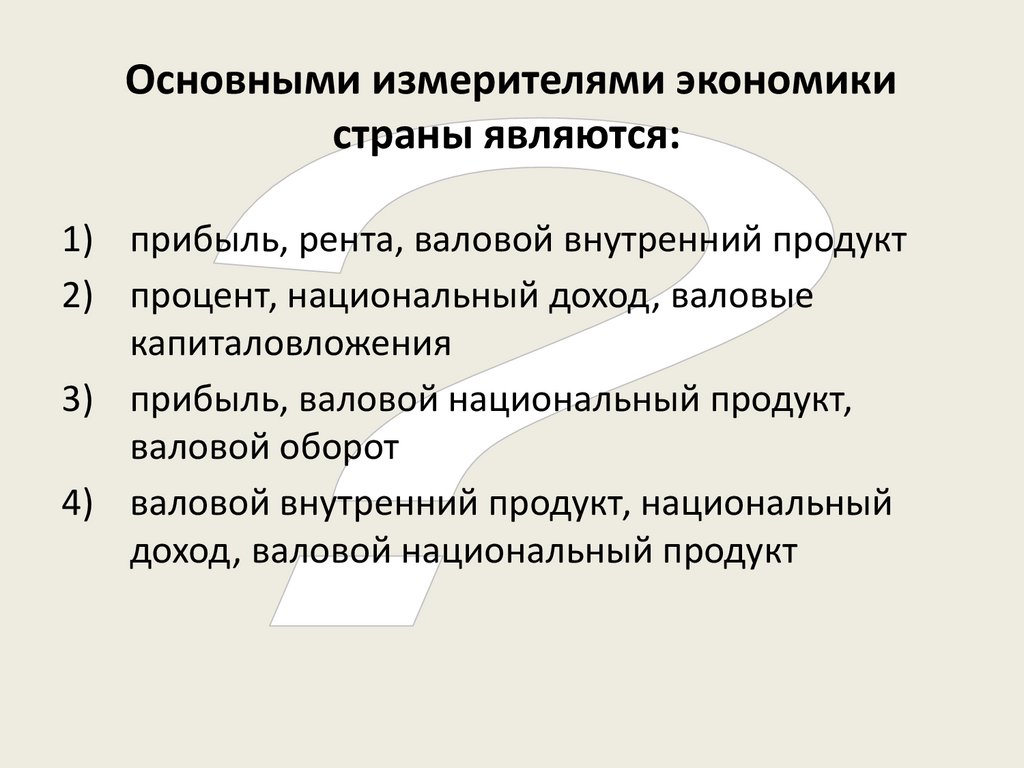 Основными измерителями экономики страны являются:

1) прибыль, рента, валовой внутренний продукт
2) процент, национальный доход, валовые капиталовложения
3) прибыль, валовой национальный продукт, валовой оборот
4) валовой внутренний продукт, национальный доход, валовой национальный продукт